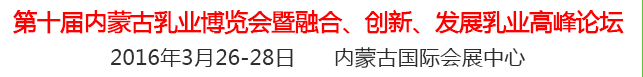 第十届内蒙古乳业博览会暨融合、创新、发展乳业高峰论坛

2016年3月26-28日　　内蒙古国际会展中心